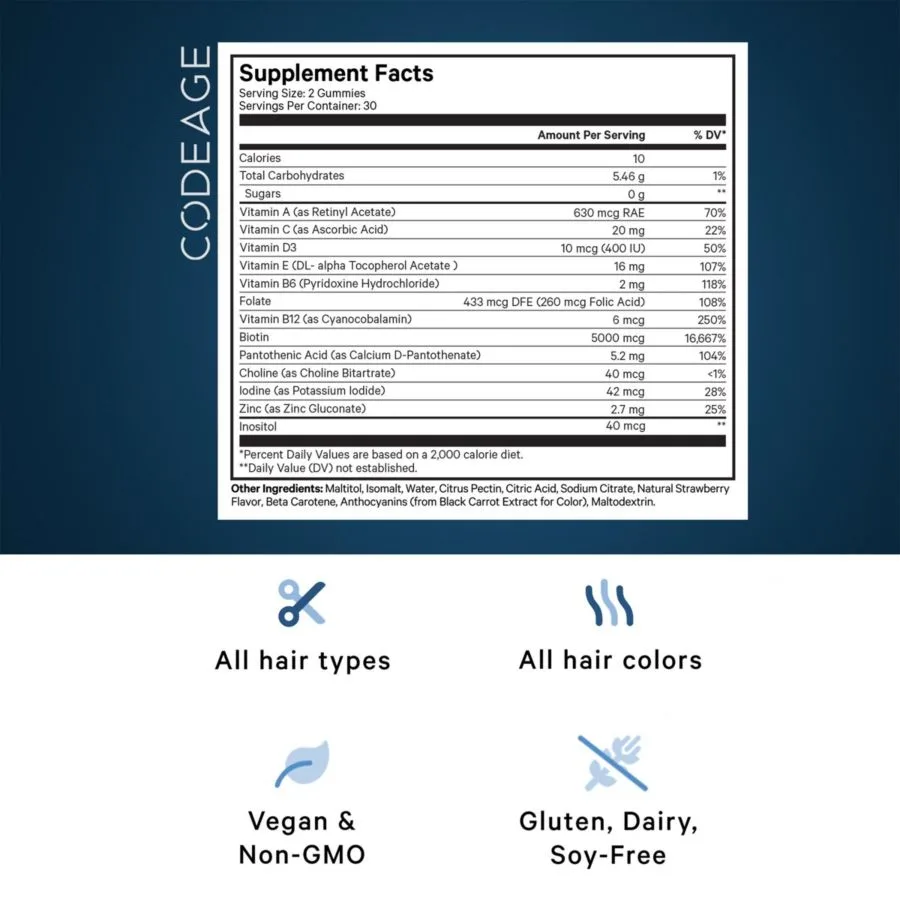 CODEAGE

Supplement Facts
Serving Size: 2 Gummies
Servings Per Container: 30

|  | Amount Per Serving | % DV* |
|---|---|---|
| Calories | 10 |  |
| Total Carbohydrates | 5.46 g | 1% |
| Sugars | 0 g | ** |
| Vitamin A (as Retinyl Acetate) | 630 mcg RAE | 70% |
| Vitamin C (as Ascorbic Acid) | 20 mg | 22% |
| Vitamin D3 | 10 mcg (400 IU) | 50% |
| Vitamin E (DL- alpha Tocopherol Acetate ) | 16 mg | 107% |
| Vitamin B6 (Pyridoxine Hydrochloride) | 2 mg | 118% |
| Folate | 433 mcg DFE (260 mcg Folic Acid) | 108% |
| Vitamin B12 (as Cyanocobalamin) | 6 mcg | 250% |
| Biotin | 5000 mcg | 16,667% |
| Pantothenic Acid (as Calcium D-Pantothenate) | 5.2 mg | 104% |
| Choline (as Choline Bitartrate) | 40 mcg | <1% |
| Iodine (as Potassium Iodide) | 42 mcg | 28% |
| Zinc (as Zinc Gluconate) | 2.7 mg | 25% |
| Inositol | 40 mcg | ** |

*Percent Daily Values are based on a 2,000 calorie diet.
**Daily Value (DV) not established.

Other Ingredients: Maltitol, Isomalt, Water, Citrus Pectin, Citric Acid, Sodium Citrate, Natural Strawberry Flavor, Beta Carotene, Anthocyanins (from Black Carrot Extract for Color), Maltodextrin.

All hair types

All hair colors

Vegan &
Non-GMO

Gluten, Dairy,
Soy-Free